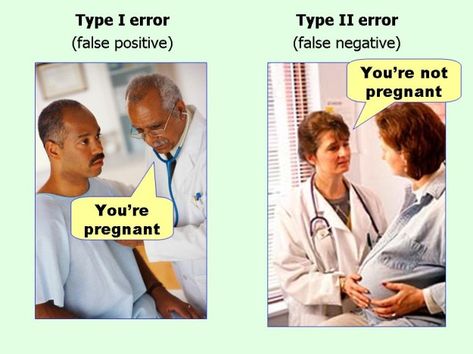 Type I error
(false positive)

You're pregnant

Type II error
(false negative)

You're not pregnant